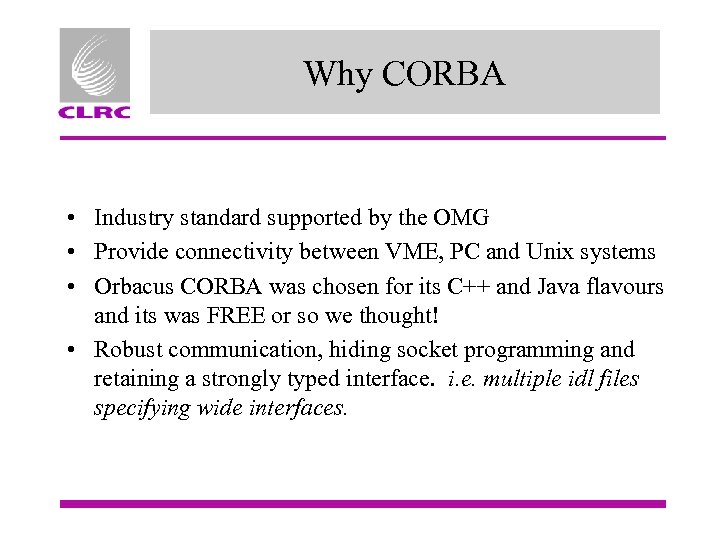 CLRC

Why CORBA

• Industry standard supported by the OMG
• Provide connectivity between VME, PC and Unix systems
• Orbacus CORBA was chosen for its C++ and Java flavours and its was FREE or so we thought!
• Robust communication, hiding socket programming and retaining a strongly typed interface. i.e. multiple idl files specifying wide interfaces.